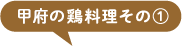 甲府の鶏料理その①